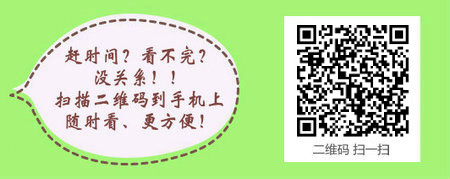 赶时间？看不完？
没关系！！
扫描二维码到手机上
随时看、更方便！

二维码 扫一扫